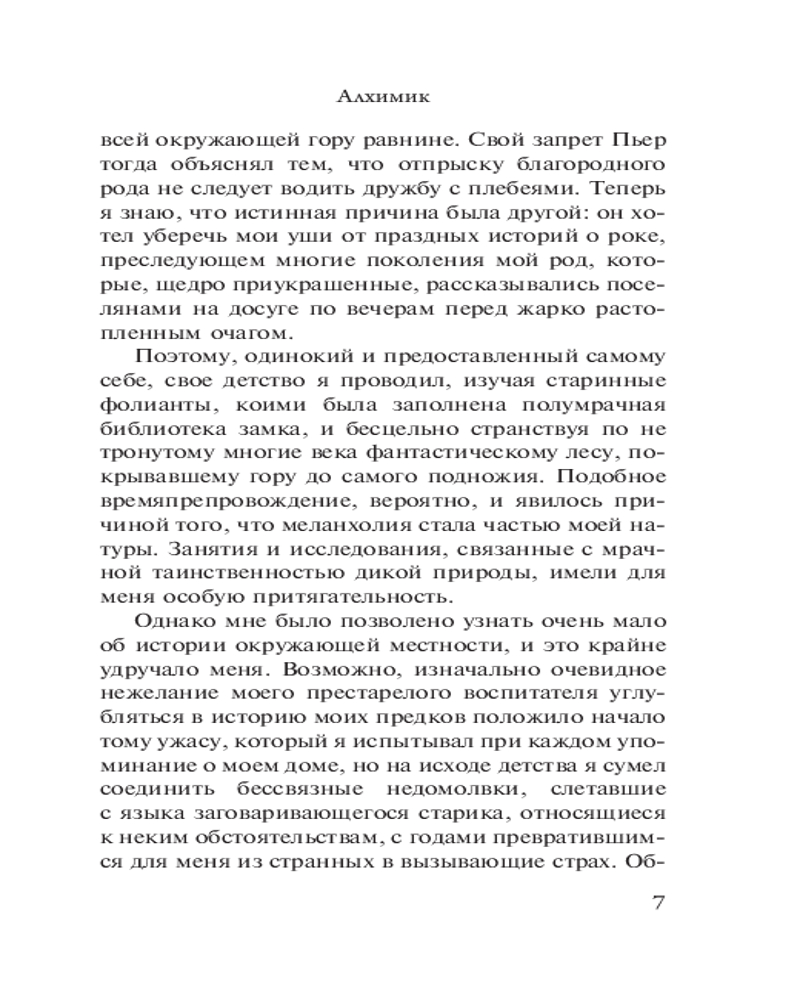 Алхимик

всей окружающей гору равнине. Свой запрет Пьер тогда объяснял тем, что отпрыску благородного рода не следует водить дружбу с плебеями. Теперь я знаю, что истинная причина была другой: он хотел уберечь мои уши от праздных историй о роке, преследующем многие поколения мой род, которые, щедро приукрашенные, рассказывались поселянами на досуге по вечерам перед жарко растопленным очагом.

Поэтому, одинокий и предоставленный самому себе, свое детство я проводил, изучая старинные фолианты, коими была заполнена полумрачная библиотека замка, и бесцельно странствуя по не тронутому многие века фантастическому лесу, покрывавшему гору до самого подножия. Подобное времяпрепровождение, вероятно, и явилось причиной того, что меланхолия стала частью моей натуры. Занятия и исследования, связанные с мрачной таинственностью дикой природы, имели для меня особую притягательность.

Однако мне было позволено узнать очень мало об истории окружающей местности, и это крайне удручало меня. Возможно, изначально очевидное нежелание моего престарелого воспитателя углубляться в историю моих предков положило начало тому ужасу, который я испытывал при каждом упоминание о моем доме, но на исходе детства я сумел соединить бессвязные недомолвки, слетавшие с языка заговаривающегося старика, относящиеся к неким обстоятельствам, с годами превратившимся для меня из странных в вызывающие страх. Об-

7